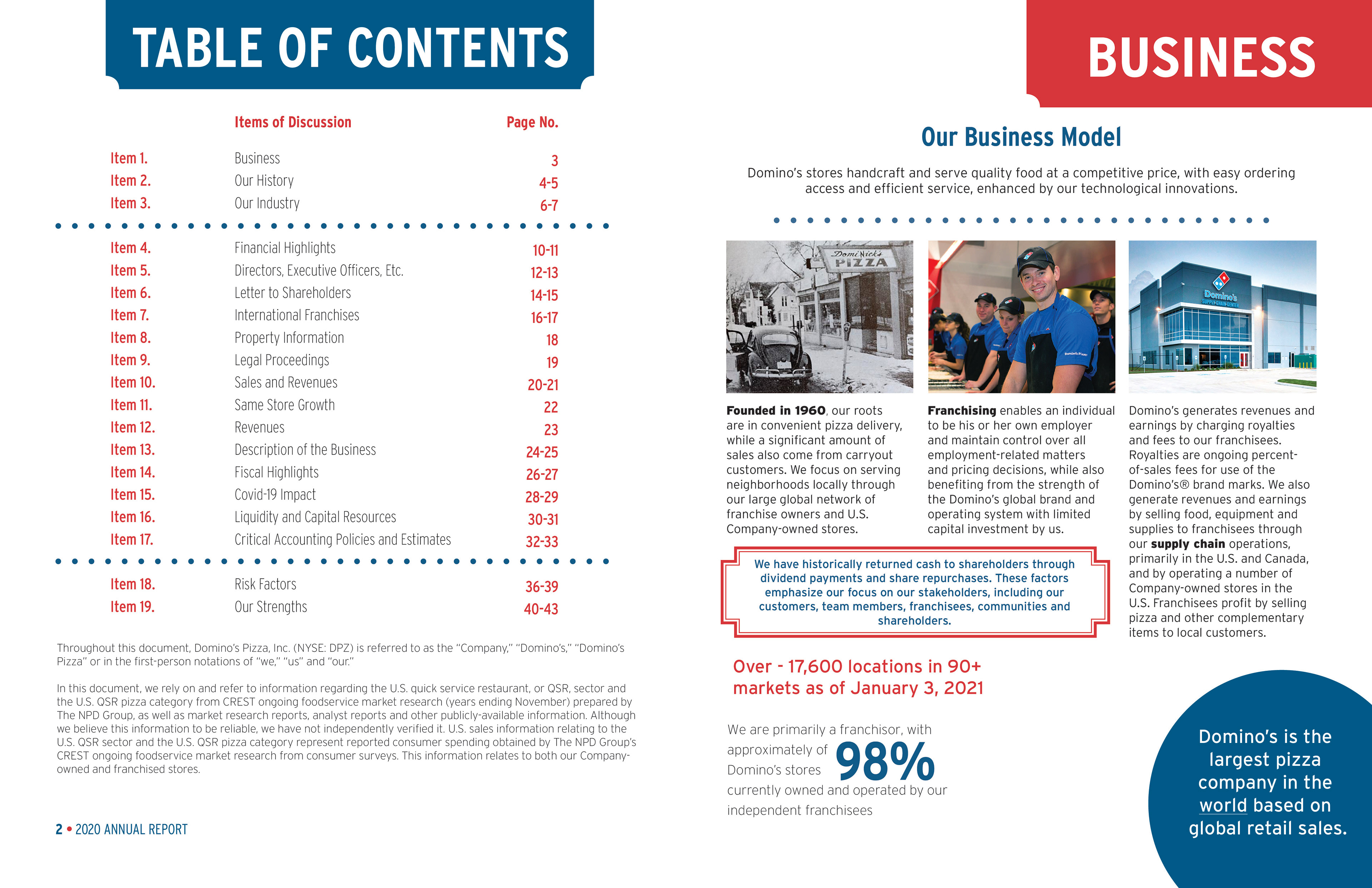 TABLE OF CONTENTS

| | Items of Discussion | Page No. |
|---|---|---|
| Item 1. | Business | 3 |
| Item 2. | Our History | 4-5 |
| Item 3. | Our Industry | 6-7 |
| Item 4. | Financial Highlights | 10-11 |
| Item 5. | Directors, Executive Officers, Etc. | 12-13 |
| Item 6. | Letter to Shareholders | 14-15 |
| Item 7. | International Franchises | 16-17 |
| Item 8. | Property Information | 18 |
| Item 9. | Legal Proceedings | 19 |
| Item 10. | Sales and Revenues | 20-21 |
| Item 11. | Same Store Growth | 22 |
| Item 12. | Revenues | 23 |
| Item 13. | Description of the Business | 24-25 |
| Item 14. | Fiscal Highlights | 26-27 |
| Item 15. | Covid-19 Impact | 28-29 |
| Item 16. | Liquidity and Capital Resources | 30-31 |
| Item 17. | Critical Accounting Policies and Estimates | 32-33 |
| Item 18. | Risk Factors | 36-39 |
| Item 19. | Our Strengths | 40-43 |

Throughout this document, Domino's Pizza, Inc. (NYSE: DPZ) is referred to as the "Company," "Domino's," "Domino's Pizza" or in the first-person notations of "we," "us" and "our."

In this document, we rely on and refer to information regarding the U.S. quick service restaurant, or QSR, sector and the U.S. QSR pizza category from CREST ongoing foodservice market research (years ending November) prepared by The NPD Group, as well as market research reports, analyst reports and other publicly-available information. Although we believe this information to be reliable, we have not independently verified it. U.S. sales information relating to the U.S. QSR sector and the U.S. QSR pizza category represent reported consumer spending obtained by The NPD Group's CREST ongoing foodservice market research from consumer surveys. This information relates to both our Company-owned and franchised stores.

2 • 2020 ANNUAL REPORT

BUSINESS

Our Business Model

Domino's stores handcraft and serve quality food at a competitive price, with easy ordering access and efficient service, enhanced by our technological innovations.

DomiNick's PIZZA

Domino's SUPPLY CHAIN CENTER

Founded in 1960, our roots are in convenient pizza delivery, while a significant amount of sales also come from carryout customers. We focus on serving neighborhoods locally through our large global network of franchise owners and U.S. Company-owned stores.

Franchising enables an individual to be his or her own employer and maintain control over all employment-related matters and pricing decisions, while also benefiting from the strength of the Domino's global brand and operating system with limited capital investment by us.

Domino's generates revenues and earnings by charging royalties and fees to our franchisees. Royalties are ongoing percent-of-sales fees for use of the Domino's® brand marks. We also generate revenues and earnings by selling food, equipment and supplies to franchisees through our supply chain operations, primarily in the U.S. and Canada, and by operating a number of Company-owned stores in the U.S. Franchisees profit by selling pizza and other complementary items to local customers.

We have historically returned cash to shareholders through dividend payments and share repurchases. These factors emphasize our focus on our stakeholders, including our customers, team members, franchisees, communities and shareholders.

Over - 17,600 locations in 90+ markets as of January 3, 2021

We are primarily a franchisor, with approximately of Domino's stores 98% currently owned and operated by our independent franchisees

Domino's is the largest pizza company in the world based on global retail sales.